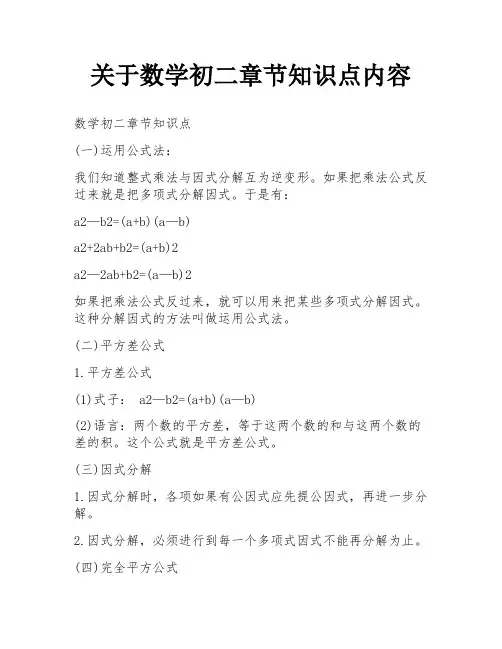 关于数学初二章节知识点内容

数学初二章节知识点

(一)运用公式法：

我们知道整式乘法与因式分解互为逆变形。如果把乘法公式反过来就是把多项式分解因式。于是有：

a2—b2=(a+b)(a—b)

a2+2ab+b2=(a+b)2

a2—2ab+b2=(a—b)2

如果把乘法公式反过来，就可以用来把某些多项式分解因式。这种分解因式的方法叫做运用公式法。

(二)平方差公式

1.平方差公式

(1)式子： a2—b2=(a+b)(a—b)

(2)语言：两个数的平方差，等于这两个数的和与这两个数的差的积。这个公式就是平方差公式。

(三)因式分解

1.因式分解时，各项如果有公因式应先提公因式，再进一步分解。

2.因式分解，必须进行到每一个多项式因式不能再分解为止。

(四)完全平方公式